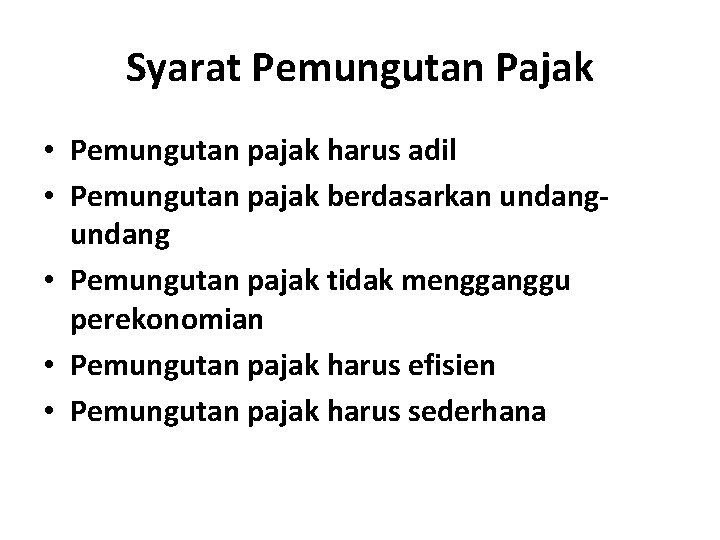 Syarat Pemungutan Pajak

• Pemungutan pajak harus adil
• Pemungutan pajak berdasarkan undang-undang
• Pemungutan pajak tidak mengganggu perekonomian
• Pemungutan pajak harus efisien
• Pemungutan pajak harus sederhana